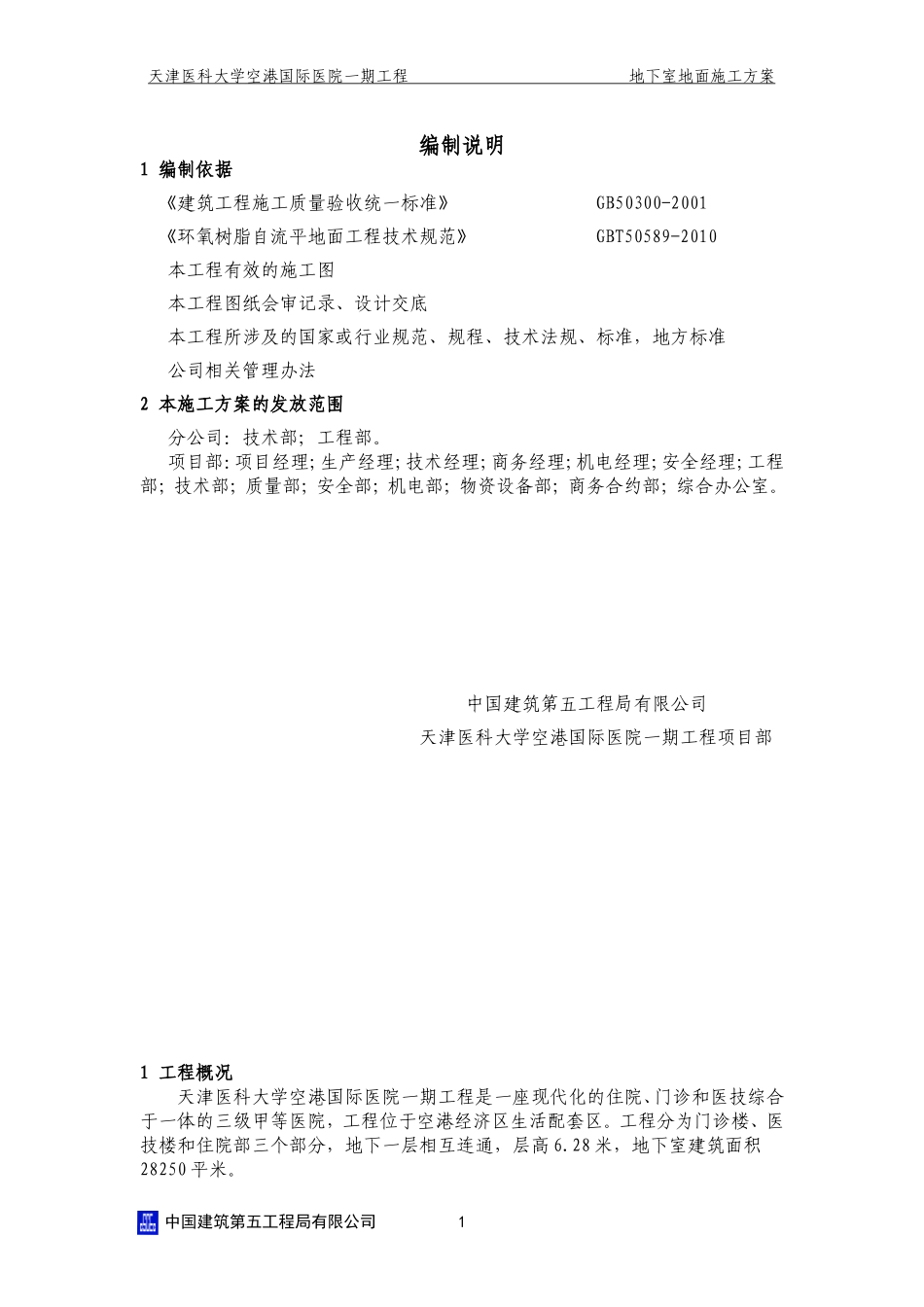 天津医科大学空港国际医院一期工程　　　　　　　　　　地下室地面施工方案

编制说明

1 编制依据

《建筑工程施工质量验收统一标准》　　　　　　GB50300-2001

《环氧树脂自流平地面工程技术规范》　　　　　GBT50589-2010

本工程有效的施工图

本工程图纸会审记录、设计交底

本工程所涉及的国家或行业规范、规程、技术法规、标准，地方标准

公司相关管理办法

2 本施工方案的发放范围

分公司：技术部；工程部。

项目部：项目经理；生产经理；技术经理；商务经理；机电经理；安全经理；工程部；技术部；质量部；安全部；机电部；物资设备部；商务合约部；综合办公室。

中国建筑第五工程局有限公司

天津医科大学空港国际医院一期工程项目部

1 工程概况

天津医科大学空港国际医院一期工程是一座现代化的住院、门诊和医技综合于一体的三级甲等医院，工程位于空港经济区生活配套区。工程分为门诊楼、医技楼和住院部三个部分，地下一层相互连通，层高6.28米，地下室建筑面积28250平米。

中国建筑第五工程局有限公司　　1